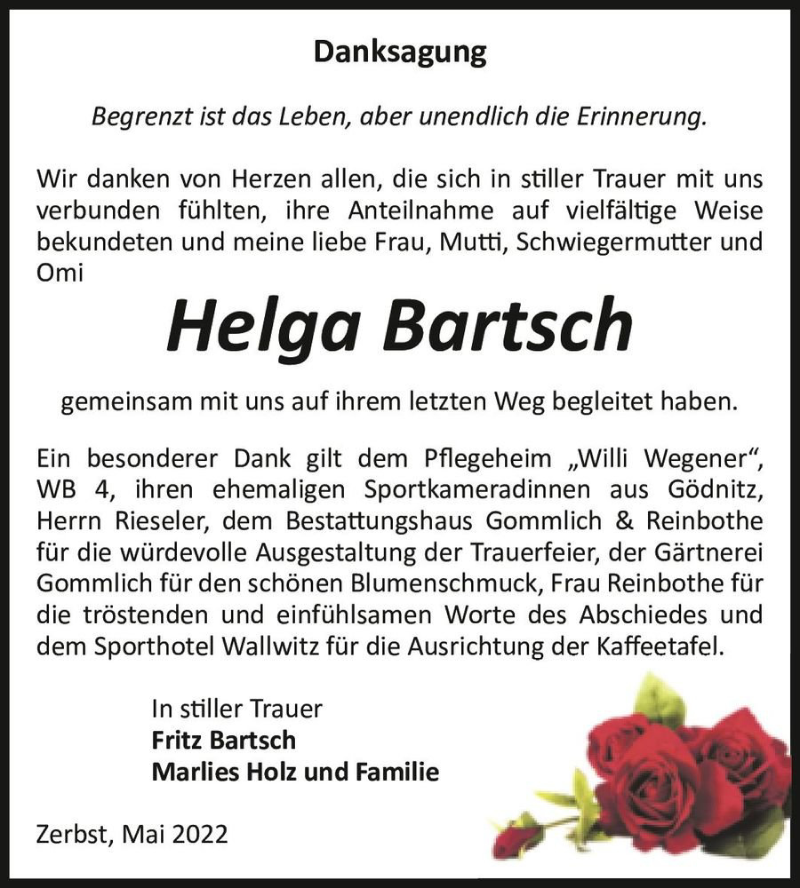 Danksagung

Begrenzt ist das Leben, aber unendlich die Erinnerung.

Wir danken von Herzen allen, die sich in stiller Trauer mit uns verbunden fühlten, ihre Anteilnahme auf vielfältige Weise bekundeten und meine liebe Frau, Mutti, Schwiegermutter und Omi

Helga Bartsch

gemeinsam mit uns auf ihrem letzten Weg begleitet haben.

Ein besonderer Dank gilt dem Pflegeheim „Willi Wegener“, WB 4, ihren ehemaligen Sportkameradinnen aus Gödnitz, Herrn Rieseler, dem Bestattungshaus Gommlich & Reinbothe für die würdevolle Ausgestaltung der Trauerfeier, der Gärtnerei Gommlich für den schönen Blumenschmuck, Frau Reinbothe für die tröstenden und einfühlsamen Worte des Abschiedes und dem Sporthotel Wallwitz für die Ausrichtung der Kaffeetafel.

In stiller Trauer
Fritz Bartsch
Marlies Holz und Familie

Zerbst, Mai 2022